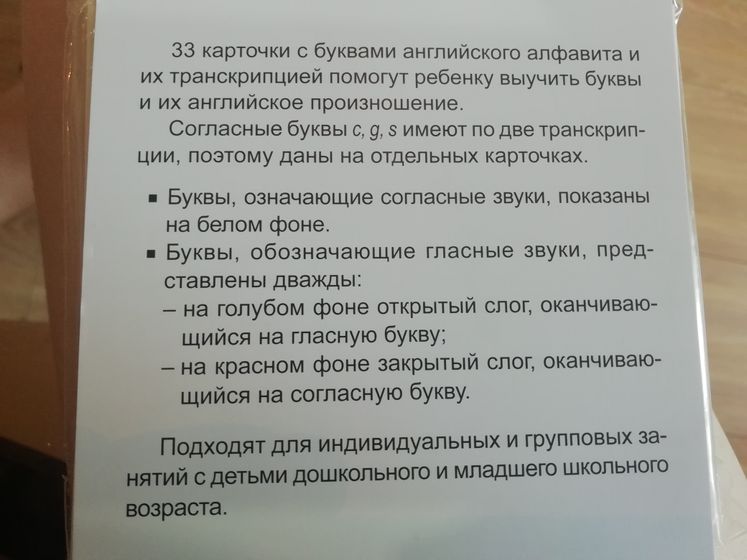 33 карточки с буквами английского алфавита и их транскрипцией помогут ребенку выучить буквы и их английское произношение.

Согласные буквы c, g, s имеют по две транскрипции, поэтому даны на отдельных карточках.

▪ Буквы, означающие согласные звуки, показаны на белом фоне.
▪ Буквы, обозначающие гласные звуки, представлены дважды:
– на голубом фоне открытый слог, оканчивающийся на гласную букву;
– на красном фоне закрытый слог, оканчивающийся на согласную букву.

Подходят для индивидуальных и групповых занятий с детьми дошкольного и младшего школьного возраста.